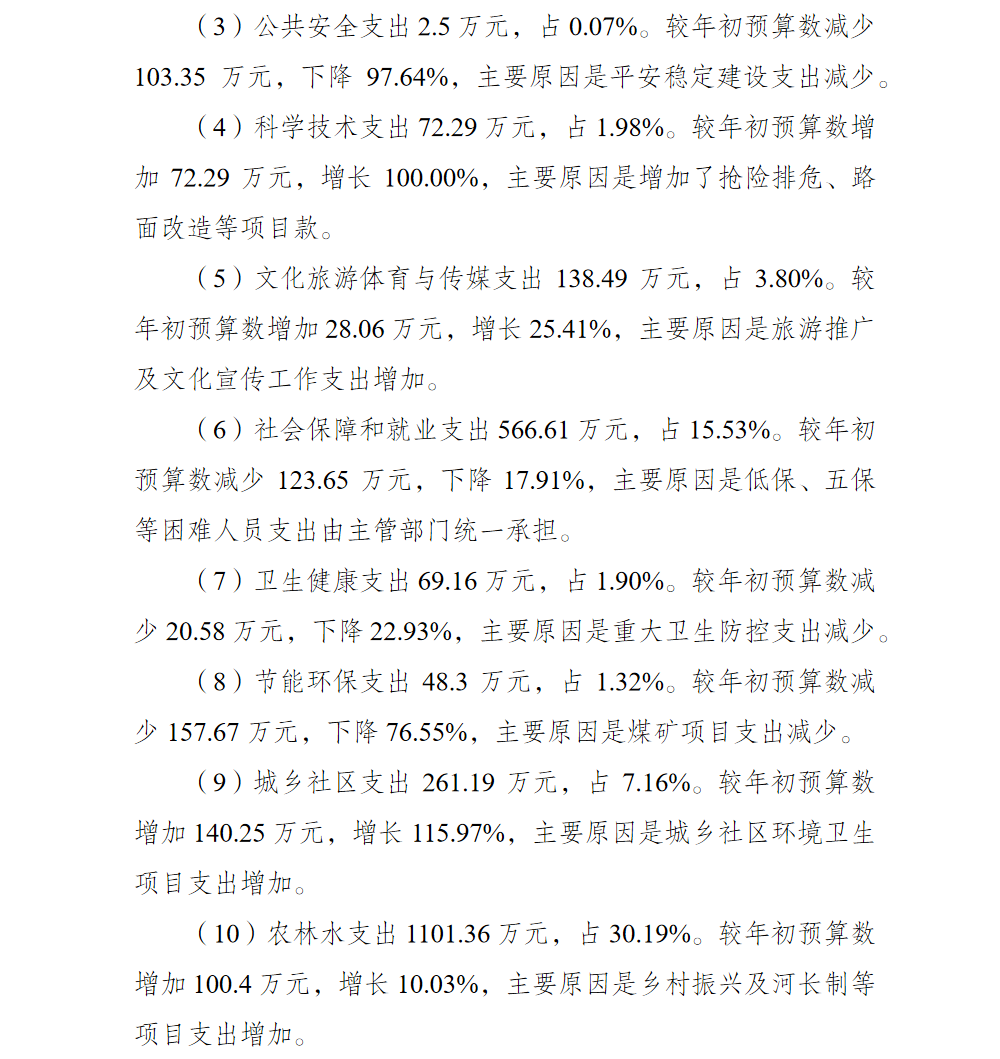 （3）公共安全支出 2.5 万元，占 0.07%。较年初预算数减少 103.35 万元，下降 97.64%，主要原因是平安稳定建设支出减少。

（4）科学技术支出 72.29 万元，占 1.98%。较年初预算数增加 72.29 万元，增长 100.00%，主要原因是增加了抢险排危、路面改造等项目款。

（5）文化旅游体育与传媒支出 138.49 万元，占 3.80%。较年初预算数增加 28.06 万元，增长 25.41%，主要原因是旅游推广及文化宣传工作支出增加。

（6）社会保障和就业支出 566.61 万元，占 15.53%。较年初预算数减少 123.65 万元，下降 17.91%，主要原因是低保、五保等困难人员支出由主管部门统一承担。

（7）卫生健康支出 69.16 万元，占 1.90%。较年初预算数减少 20.58 万元，下降 22.93%，主要原因是重大卫生防控支出减少。

（8）节能环保支出 48.3 万元，占 1.32%。较年初预算数减少 157.67 万元，下降 76.55%，主要原因是煤矿项目支出减少。

（9）城乡社区支出 261.19 万元，占 7.16%。较年初预算数增加 140.25 万元，增长 115.97%，主要原因是城乡社区环境卫生项目支出增加。

（10）农林水支出 1101.36 万元，占 30.19%。较年初预算数增加 100.4 万元，增长 10.03%，主要原因是乡村振兴及河长制等项目支出增加。